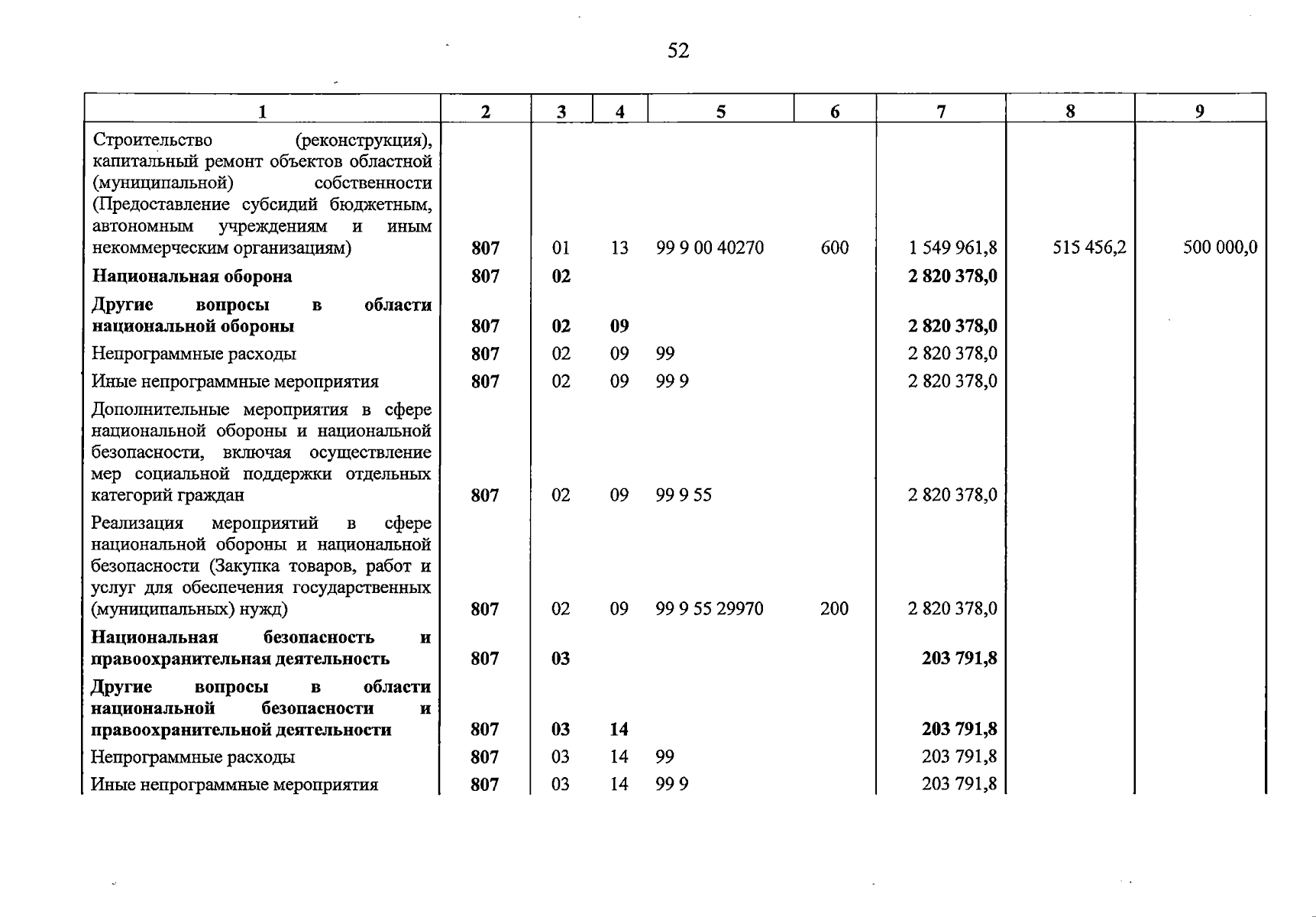 52

| 1 | 2 | 3 | 4 | 5 | 6 | 7 | 8 | 9 |
|---|---|---|---|---|---|---|---|---|
| Строительство (реконструкция), капитальный ремонт объектов областной (муниципальной) собственности (Предоставление субсидий бюджетным, автономным учреждениям и иным некоммерческим организациям) | 807 | 01 | 13 | 99 9 00 40270 | 600 | 1 549 961,8 | 515 456,2 | 500 000,0 |
| Национальная оборона | 807 | 02 | | | | 2 820 378,0 | | |
| Другие вопросы в области национальной обороны | 807 | 02 | 09 | | | 2 820 378,0 | | |
| Непрограммные расходы | 807 | 02 | 09 | 99 | | 2 820 378,0 | | |
| Иные непрограммные мероприятия | 807 | 02 | 09 | 99 9 | | 2 820 378,0 | | |
| Дополнительные мероприятия в сфере национальной обороны и национальной безопасности, включая осуществление мер социальной поддержки отдельных категорий граждан | 807 | 02 | 09 | 99 9 55 | | 2 820 378,0 | | |
| Реализация мероприятий в сфере национальной обороны и национальной безопасности (Закупка товаров, работ и услуг для обеспечения государственных (муниципальных) нужд) | 807 | 02 | 09 | 99 9 55 29970 | 200 | 2 820 378,0 | | |
| Национальная безопасность и правоохранительная деятельность | 807 | 03 | | | | 203 791,8 | | |
| Другие вопросы в области национальной безопасности и правоохранительной деятельности | 807 | 03 | 14 | | | 203 791,8 | | |
| Непрограммные расходы | 807 | 03 | 14 | 99 | | 203 791,8 | | |
| Иные непрограммные мероприятия | 807 | 03 | 14 | 99 9 | | 203 791,8 | | |